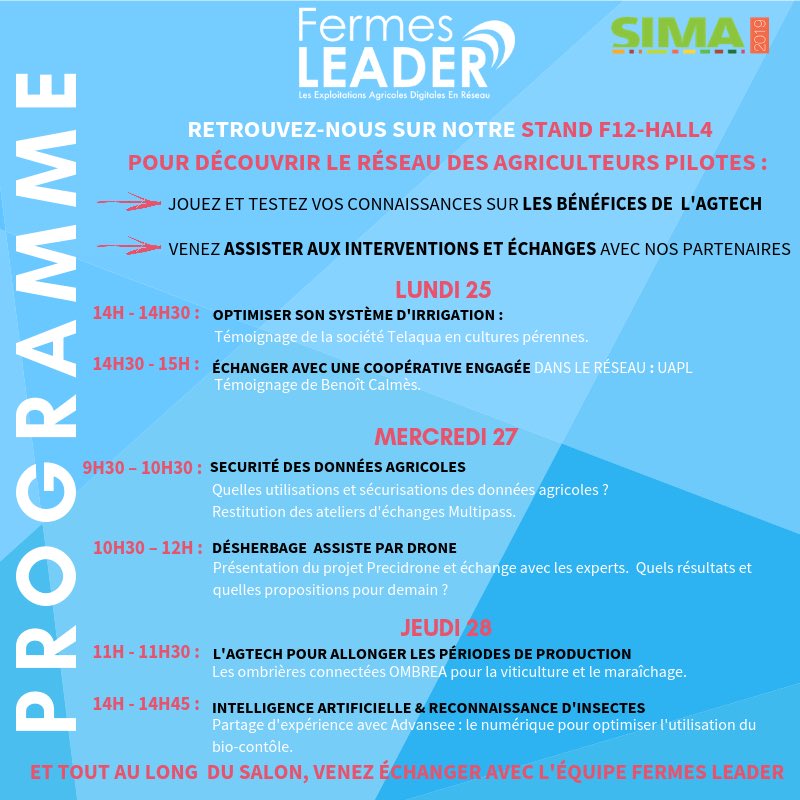 PROGRAMME

Fermes LEADER
Les Exploitations Agricoles Digitales En Réseau

SIMA 2019

RETROUVEZ-NOUS SUR NOTRE STAND F12-HALL4
POUR DÉCOUVRIR LE RÉSEAU DES AGRICULTEURS PILOTES :

JOUEZ ET TESTEZ VOS CONNAISSANCES SUR LES BÉNÉFICES DE L'AGTECH

VENEZ ASSISTER AUX INTERVENTIONS ET ÉCHANGES AVEC NOS PARTENAIRES

LUNDI 25

14H - 14H30 : OPTIMISER SON SYSTÈME D'IRRIGATION :
Témoignage de la société Telaqua en cultures pérennes.

14H30 - 15H : ÉCHANGER AVEC UNE COOPÉRATIVE ENGAGÉE DANS LE RÉSEAU : UAPL
Témoignage de Benoît Calmès.

MERCREDI 27

9H30 – 10H30 : SECURITÉ DES DONNÉES AGRICOLES
Quelles utilisations et sécurisations des données agricoles ?
Restitution des ateliers d'échanges Multipass.

10H30 – 12H : DÉSHERBAGE ASSISTE PAR DRONE
Présentation du projet Precidrone et échange avec les experts. Quels résultats et quelles propositions pour demain ?

JEUDI 28

11H - 11H30 : L'AGTECH POUR ALLONGER LES PÉRIODES DE PRODUCTION
Les ombrières connectées OMBREA pour la viticulture et le maraîchage.

14H - 14H45 : INTELLIGENCE ARTIFICIELLE & RECONNAISSANCE D'INSECTES
Partage d'expérience avec Advansee : le numérique pour optimiser l'utilisation du bio-contôle.

ET TOUT AU LONG DU SALON, VENEZ ÉCHANGER AVEC L'ÉQUIPE FERMES LEADER